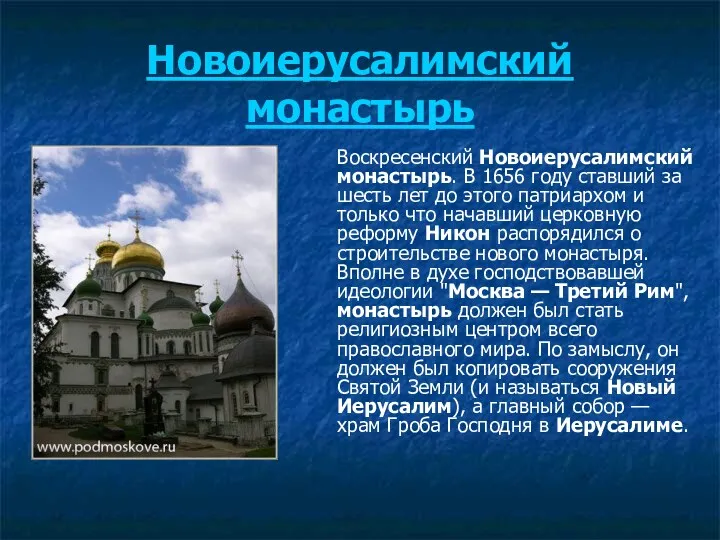 Новоиерусалимский монастырь

www.podmoskove.ru

Воскресенский Новоиерусалимский монастырь. В 1656 году ставший за шесть лет до этого патриархом и только что начавший церковную реформу Никон распорядился о строительстве нового монастыря. Вполне в духе господствовавшей идеологии "Москва — Третий Рим", монастырь должен был стать религиозным центром всего православного мира. По замыслу, он должен был копировать сооружения Святой Земли (и называться Новый Иерусалим), а главный собор — храм Гроба Господня в Иерусалиме.